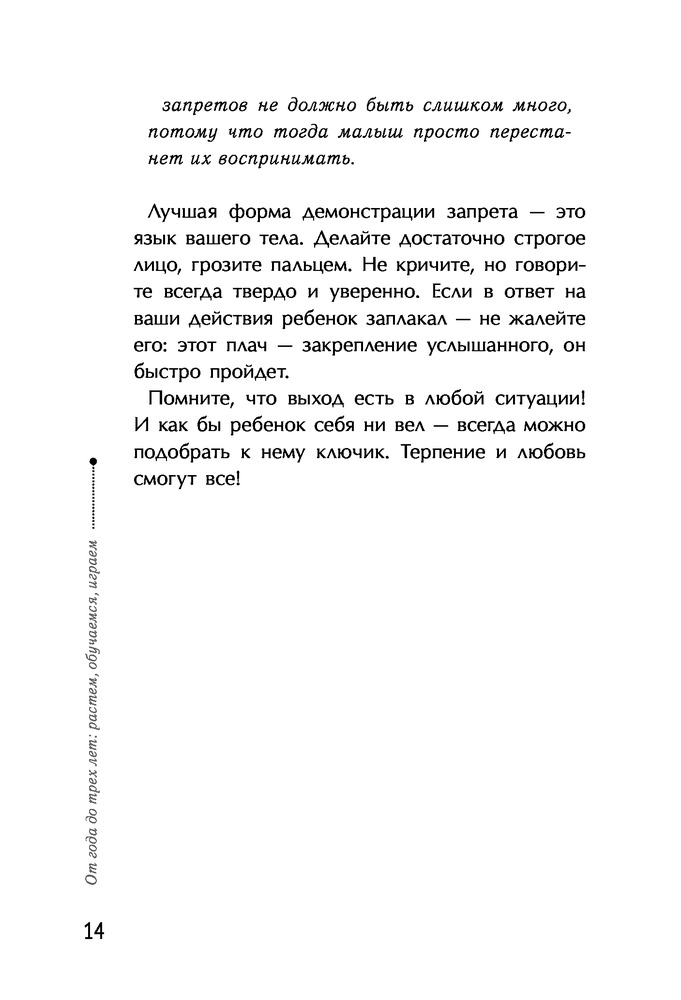 запретов не должно быть слишком много, потому что тогда малыш просто перестанет их воспринимать.

Лучшая форма демонстрации запрета — это язык вашего тела. Делайте достаточно строгое лицо, грозите пальцем. Не кричите, но говорите всегда твердо и уверенно. Если в ответ на ваши действия ребенок заплакал — не жалейте его: этот плач — закрепление услышанного, он быстро пройдет.

Помните, что выход есть в любой ситуации! И как бы ребенок себя ни вел — всегда можно подобрать к нему ключик. Терпение и любовь смогут все!

От года до трех лет: растем, обучаемся, играем

14